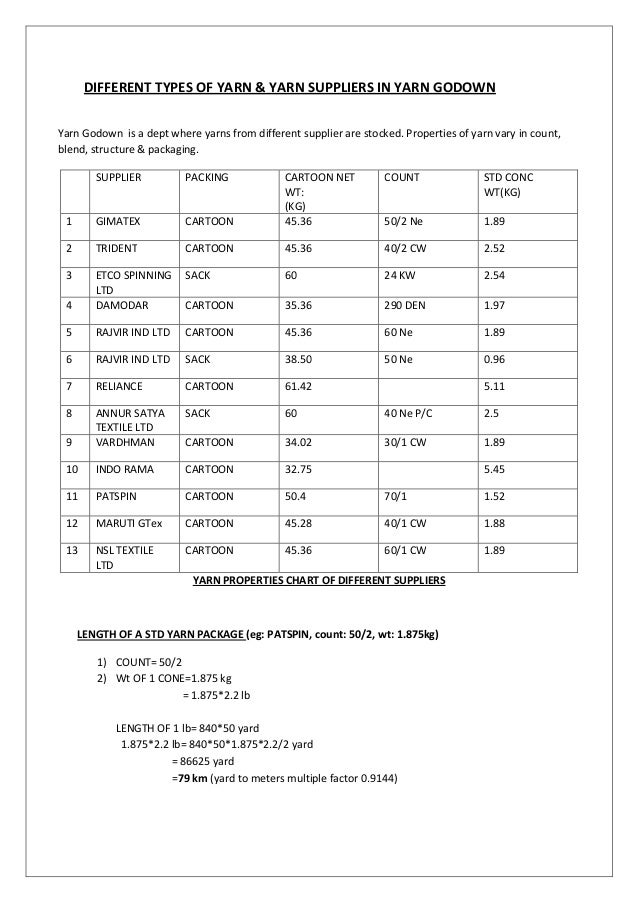 DIFFERENT TYPES OF YARN & YARN SUPPLIERS IN YARN GODOWN

Yarn Godown is a dept where yarns from different supplier are stocked. Properties of yarn vary in count, blend, structure & packaging.

| | SUPPLIER | PACKING | CARTOON NET WT: (KG) | COUNT | STD CONC WT(KG) |
|---|---|---|---|---|---|
| 1 | GIMATEX | CARTOON | 45.36 | 50/2 Ne | 1.89 |
| 2 | TRIDENT | CARTOON | 45.36 | 40/2 CW | 2.52 |
| 3 | ETCO SPINNING LTD | SACK | 60 | 24 KW | 2.54 |
| 4 | DAMODAR | CARTOON | 35.36 | 290 DEN | 1.97 |
| 5 | RAJVIR IND LTD | CARTOON | 45.36 | 60 Ne | 1.89 |
| 6 | RAJVIR IND LTD | SACK | 38.50 | 50 Ne | 0.96 |
| 7 | RELIANCE | CARTOON | 61.42 | | 5.11 |
| 8 | ANNUR SATYA TEXTILE LTD | SACK | 60 | 40 Ne P/C | 2.5 |
| 9 | VARDHMAN | CARTOON | 34.02 | 30/1 CW | 1.89 |
| 10 | INDO RAMA | CARTOON | 32.75 | | 5.45 |
| 11 | PATSPIN | CARTOON | 50.4 | 70/1 | 1.52 |
| 12 | MARUTI GTex | CARTOON | 45.28 | 40/1 CW | 1.88 |
| 13 | NSL TEXTILE LTD | CARTOON | 45.36 | 60/1 CW | 1.89 |

YARN PROPERTIES CHART OF DIFFERENT SUPPLIERS

LENGTH OF A STD YARN PACKAGE (eg: PATSPIN, count: 50/2, wt: 1.875kg)

1) COUNT= 50/2
2) Wt OF 1 CONE=1.875 kg
= 1.875*2.2 lb

LENGTH OF 1 lb= 840*50 yard
1.875*2.2 lb= 840*50*1.875*2.2/2 yard
= 86625 yard
=79 km (yard to meters multiple factor 0.9144)